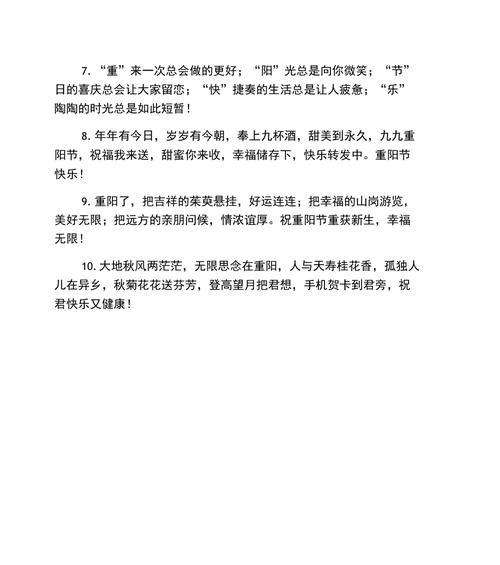 7. “重”来一次总会做的更好；“阳”光总是向你微笑；“节”日的喜庆总会让大家留恋；“快”捷奏的生活总是让人疲惫；“乐”陶陶的时光总是如此短暂！

8. 年年有今日，岁岁有今朝，奉上九杯酒，甜美到永久，九九重阳节，祝福我来送，甜蜜你来收，幸福储存下，快乐转发中。重阳节快乐！

9. 重阳了，把吉祥的茱萸悬挂，好运连连；把幸福的山岗游览，美好无限；把远方的亲朋问候，情浓谊厚。祝重阳节重获新生，幸福无限！

10. 大地秋风两茫茫，无限思念在重阳，人与天寿桂花香，孤独人儿在异乡，秋菊花花送芬芳，登高望月把君想，手机贺卡到君旁，祝君快乐又健康！